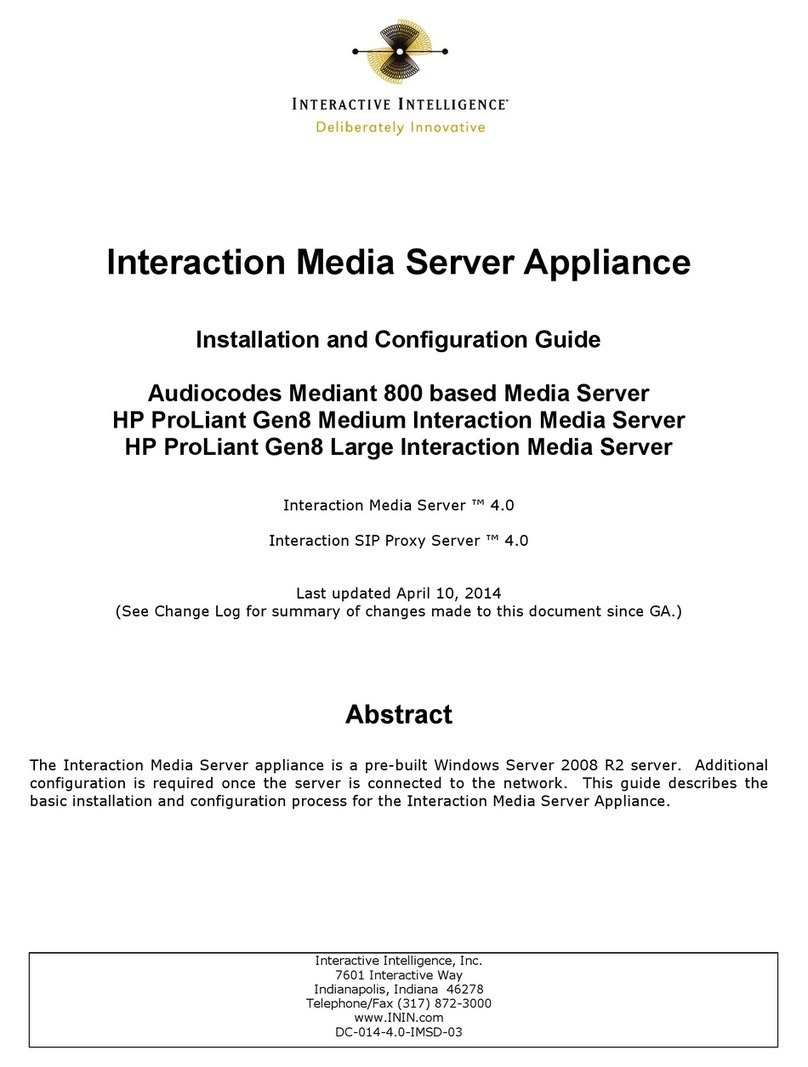 INTERACTIVE INTELLIGENCE®
Deliberately Innovative

Interaction Media Server Appliance

Installation and Configuration Guide

Audiocodes Mediant 800 based Media Server
HP ProLiant Gen8 Medium Interaction Media Server
HP ProLiant Gen8 Large Interaction Media Server

Interaction Media Server ™ 4.0

Interaction SIP Proxy Server ™ 4.0

Last updated April 10, 2014
(See Change Log for summary of changes made to this document since GA.)

Abstract

The Interaction Media Server appliance is a pre-built Windows Server 2008 R2 server. Additional configuration is required once the server is connected to the network. This guide describes the basic installation and configuration process for the Interaction Media Server Appliance.

Interactive Intelligence, Inc.
7601 Interactive Way
Indianapolis, Indiana 46278
Telephone/Fax (317) 872-3000
www.ININ.com
DC-014-4.0-IMSD-03